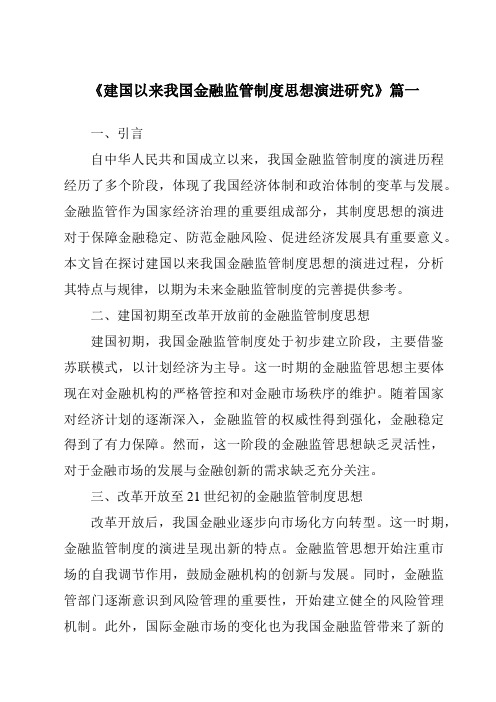 《建国以来我国金融监管制度思想演进研究》篇一

一、引言

自中华人民共和国成立以来，我国金融监管制度的演进历程经历了多个阶段，体现了我国经济体制和政治体制的变革与发展。金融监管作为国家经济治理的重要组成部分，其制度思想的演进对于保障金融稳定、防范金融风险、促进经济发展具有重要意义。本文旨在探讨建国以来我国金融监管制度思想的演进过程，分析其特点与规律，以期为未来金融监管制度的完善提供参考。

二、建国初期至改革开放前的金融监管制度思想

建国初期，我国金融监管制度处于初步建立阶段，主要借鉴苏联模式，以计划经济为主导。这一时期的金融监管思想主要体现在对金融机构的严格管控和对金融市场秩序的维护。随着国家对经济计划的逐渐深入，金融监管的权威性得到强化，金融稳定得到了有力保障。然而，这一阶段的金融监管思想缺乏灵活性，对于金融市场的发展与金融创新的需求缺乏充分关注。

三、改革开放至21世纪初的金融监管制度思想

改革开放后，我国金融业逐步向市场化方向转型。这一时期，金融监管制度的演进呈现出新的特点。金融监管思想开始注重市场的自我调节作用，鼓励金融机构的创新与发展。同时，金融监管部门逐渐意识到风险管理的重要性，开始建立健全的风险管理机制。此外，国际金融市场的变化也为我国金融监管带来了新的